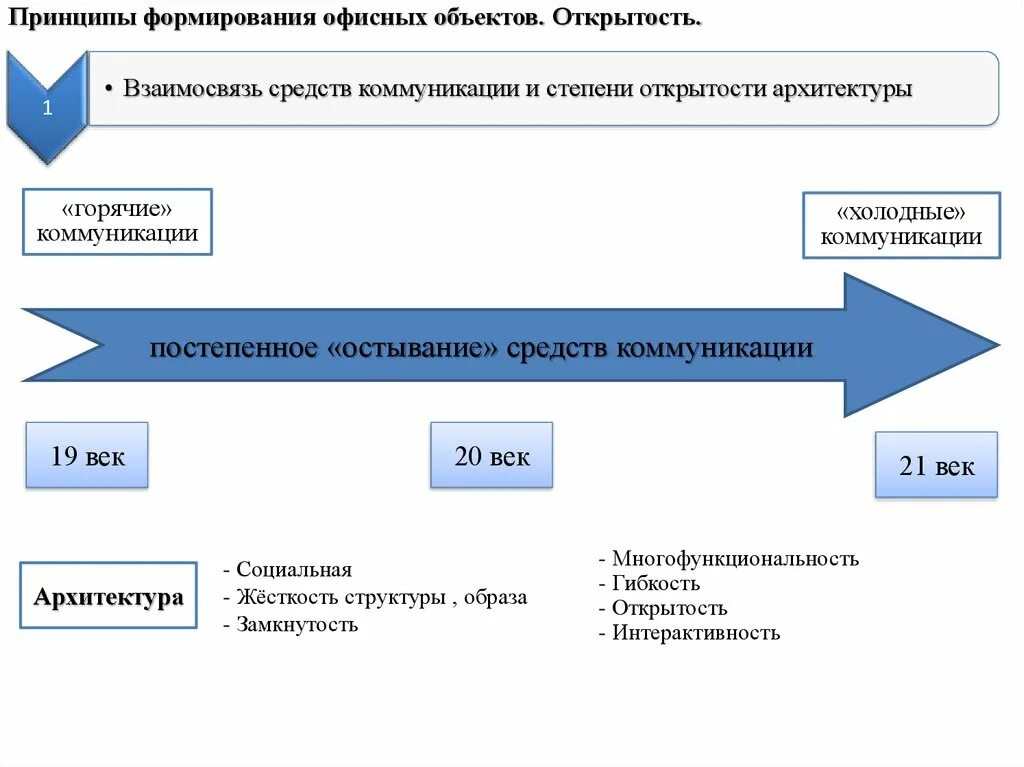 Принципы формирования офисных объектов. Открытость.

1

• Взаимосвязь средств коммуникации и степени открытости архитектуры

«горячие» коммуникации

«холодные» коммуникации

постепенное «остывание» средств коммуникации

19 век

20 век

21 век

Архитектура

- Социальная
- Жёсткость структуры , образа
- Замкнутость

- Многофункциональность
- Гибкость
- Открытость
- Интерактивность